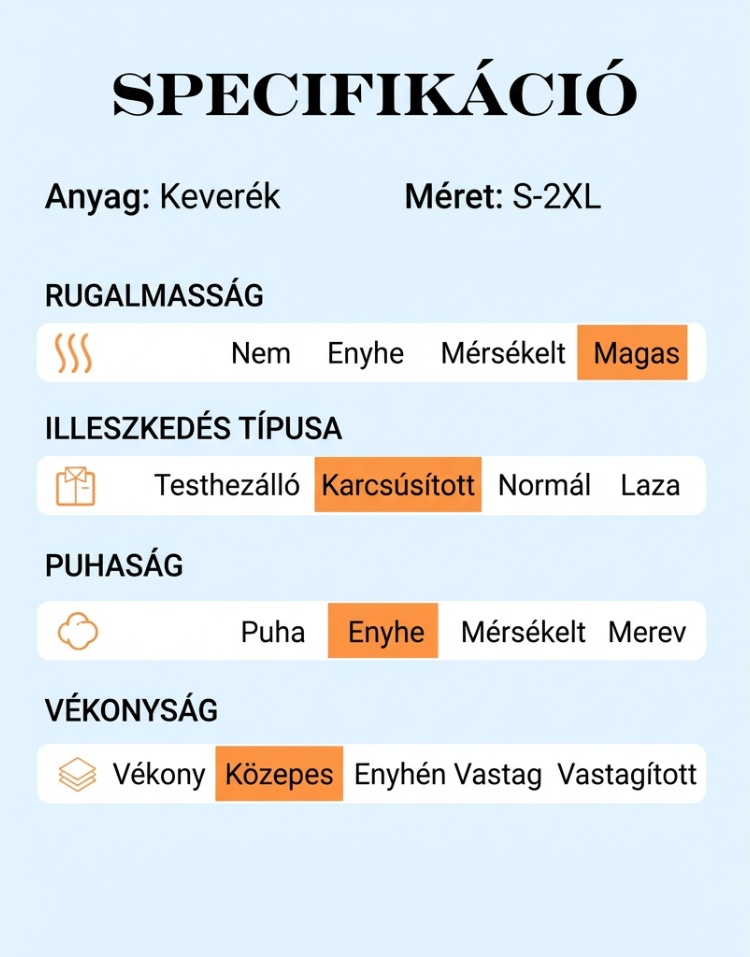 SPECIFIKÁCIÓ

Anyag: Keverék Méret: S-2XL

RUGALMASSÁG

Nem Enyhe Mérsékelt Magas

ILLESZKEDÉS TÍPUSA

Testhezálló Karcsúsított Normál Laza

PUHASÁG

Puha Enyhe Mérsékelt Merev

VÉKONYSÁG

Vékony Közepes Enyhén Vastag Vastagított